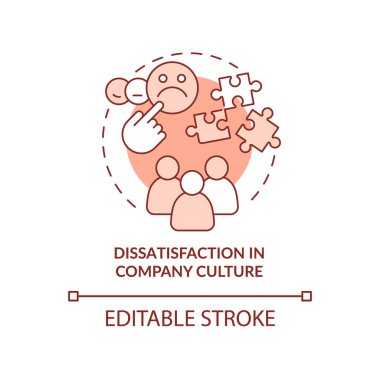 DISSATISFACTION IN COMPANY CULTURE

EDITABLE STROKE